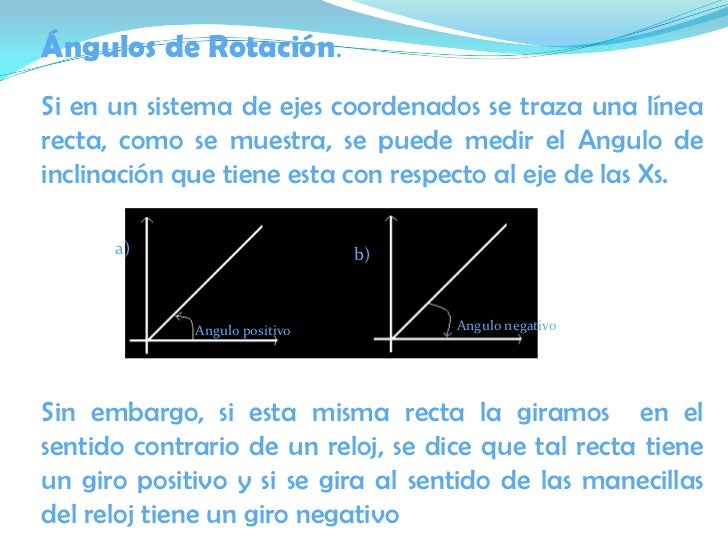 Ángulos de Rotación.

Si en un sistema de ejes coordenados se traza una línea recta, como se muestra, se puede medir el Angulo de inclinación que tiene esta con respecto al eje de las Xs.

a)

Angulo positivo

b)

Angulo negativo

Sin embargo, si esta misma recta la giramos en el sentido contrario de un reloj, se dice que tal recta tiene un giro positivo y si se gira al sentido de las manecillas del reloj tiene un giro negativo